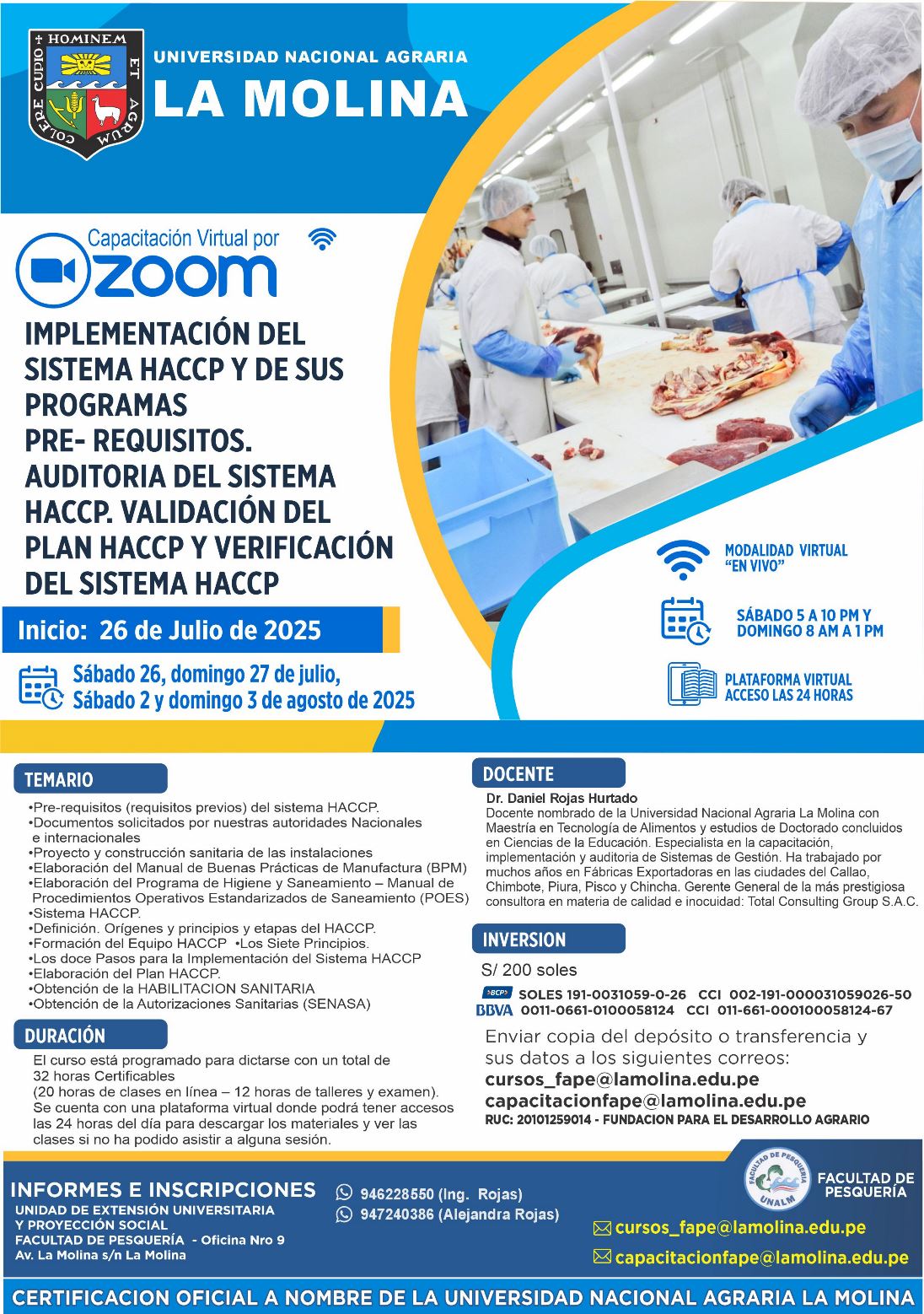 HOMINEM ET AGRUM COLERE CUPIO

UNIVERSIDAD NACIONAL AGRARIA
LA MOLINA

Capacitación Virtual por
ZOOM

IMPLEMENTACIÓN DEL SISTEMA HACCP Y DE SUS PROGRAMAS PRE- REQUISITOS. AUDITORIA DEL SISTEMA HACCP. VALIDACIÓN DEL PLAN HACCP Y VERIFICACIÓN DEL SISTEMA HACCP

Inicio: 26 de Julio de 2025

Sábado 26, domingo 27 de julio, Sábado 2 y domingo 3 de agosto de 2025

MODALIDAD VIRTUAL "EN VIVO"

SÁBADO 5 A 10 PM Y DOMINGO 8 AM A 1 PM

PLATAFORMA VIRTUAL ACCESO LAS 24 HORAS

TEMARIO
•Pre-requisitos (requisitos previos) del sistema HACCP.
•Documentos solicitados por nuestras autoridades Nacionales e internacionales
•Proyecto y construcción sanitaria de las instalaciones
•Elaboración del Manual de Buenas Prácticas de Manufactura (BPM)
•Elaboración del Programa de Higiene y Saneamiento – Manual de Procedimientos Operativos Estandarizados de Saneamiento (POES)
•Sistema HACCP.
•Definición. Orígenes y principios y etapas del HACCP.
•Formación del Equipo HACCP •Los Siete Principios.
•Los doce Pasos para la Implementación del Sistema HACCP
•Elaboración del Plan HACCP.
•Obtención de la HABILITACION SANITARIA
•Obtención de la Autorizaciones Sanitarias (SENASA)

DURACIÓN
El curso está programado para dictarse con un total de 32 horas Certificables
(20 horas de clases en línea – 12 horas de talleres y examen).
Se cuenta con una plataforma virtual donde podrá tener accesos las 24 horas del día para descargar los materiales y ver las clases si no ha podido asistir a alguna sesión.

DOCENTE
Dr. Daniel Rojas Hurtado
Docente nombrado de la Universidad Nacional Agraria La Molina con Maestría en Tecnología de Alimentos y estudios de Doctorado concluidos en Ciencias de la Educación. Especialista en la capacitación, implementación y auditoria de Sistemas de Gestión. Ha trabajado por muchos años en Fábricas Exportadoras en las ciudades del Callao, Chimbote, Piura, Pisco y Chincha. Gerente General de la más prestigiosa consultora en materia de calidad e inocuidad: Total Consulting Group S.A.C.

INVERSION
S/ 200 soles
BCP SOLES 191-0031059-0-26 CCI 002-191-000031059026-50
BBVA 0011-0661-0100058124 CCI 011-661-000100058124-67
Enviar copia del depósito o transferencia y sus datos a los siguientes correos:
cursos_fape@lamolina.edu.pe
capacitacionfape@lamolina.edu.pe
RUC: 20101259014 - FUNDACION PARA EL DESARROLLO AGRARIO

INFORMES E INSCRIPCIONES
UNIDAD DE EXTENSIÓN UNIVERSITARIA Y PROYECCIÓN SOCIAL
FACULTAD DE PESQUERÍA - Oficina Nro 9
Av. La Molina s/n La Molina

946228550 (Ing. Rojas)
947240386 (Alejandra Rojas)

FACULTAD DE PESQUERIA UNALM
FACULTAD DE PESQUERÍA
cursos_fape@lamolina.edu.pe
capacitacionfape@lamolina.edu.pe

CERTIFICACION OFICIAL A NOMBRE DE LA UNIVERSIDAD NACIONAL AGRARIA LA MOLINA